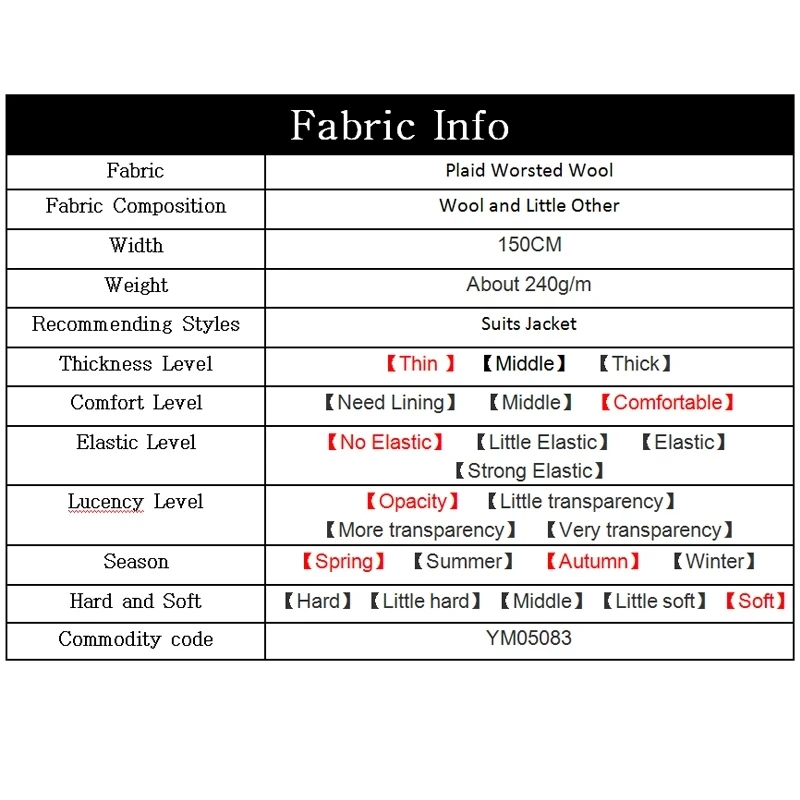 | Fabric Info | |
|---|---|
| Fabric | Plaid Worsted Wool |
| Fabric Composition | Wool and Little Other |
| Width | 150CM |
| Weight | About 240g/m |
| Recommending Styles | Suits Jacket |
| Thickness Level | 【Thin 】 【Middle】 【Thick】 |
| Comfort Level | 【Need Lining】 【Middle】 【Comfortable】 |
| Elastic Level | 【No Elastic】 【Little Elastic】 【Elastic】 【Strong Elastic】 |
| Lucency Level | 【Opacity】 【Little transparency】 【More transparency】 【Very transparency】 |
| Season | 【Spring】 【Summer】 【Autumn】 【Winter】 |
| Hard and Soft | 【Hard】 【Little hard】 【Middle】 【Little soft】 【Soft】 |
| Commodity code | YM05083 |